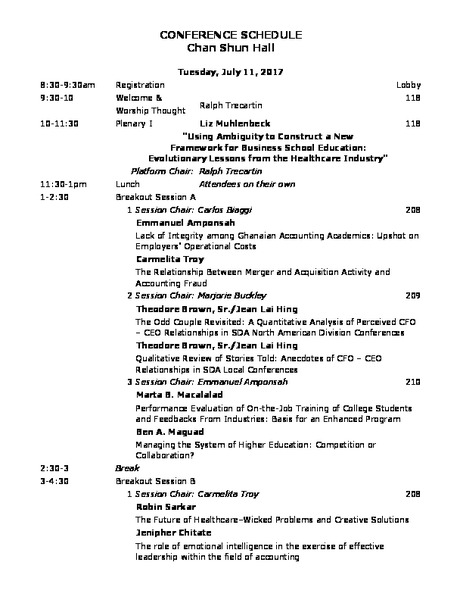 CONFERENCE SCHEDULE
Chan Shun Hall

Tuesday, July 11, 2017

8:30-9:30am Registration Lobby

9:30-10 Welcome & Worship Thought Ralph Trecartin 118

10-11:30 Plenary I Liz Muhlenbeck 118

"Using Ambiguity to Construct a New Framework for Business School Education: Evolutionary Lessons from the Healthcare Industry"

Platform Chair: Ralph Trecartin

11:30-1pm Lunch Attendees on their own

1-2:30 Breakout Session A

1 Session Chair: Carlos Biaggi 208

Emmanuel Amponsah

Lack of Integrity among Ghanaian Accounting Academics: Upshot on Employers' Operational Costs

Carmelita Troy

The Relationship Between Merger and Acquisition Activity and Accounting Fraud

2 Session Chair: Marjorie Buckley 209

Theodore Brown, Sr./Jean Lai Hing

The Odd Couple Revisited: A Quantitative Analysis of Perceived CFO – CEO Relationships in SDA North American Division Conferences

Theodore Brown, Sr./Jean Lai Hing

Qualitative Review of Stories Told: Anecdotes of CFO – CEO Relationships in SDA Local Conferences

3 Session Chair: Emmanuel Amponsah 210

Marta B. Macalalad

Performance Evaluation of On-the-Job Training of College Students and Feedbacks From Industries: Basis for an Enhanced Program

Ben A. Maguad

Managing the System of Higher Education: Competition or Collaboration?

2:30-3 Break

3-4:30 Breakout Session B

1 Session Chair: Carmelita Troy 208

Robin Sarkar

The Future of Healthcare–Wicked Problems and Creative Solutions

Jenipher Chitate

The role of emotional intelligence in the exercise of effective leadership within the field of accounting